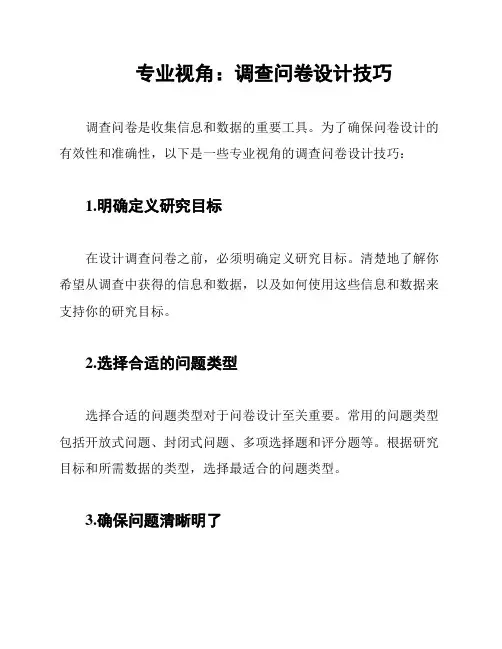 专业视角：调查问卷设计技巧

调查问卷是收集信息和数据的重要工具。为了确保问卷设计的有效性和准确性，以下是一些专业视角的调查问卷设计技巧：

1.明确定义研究目标

在设计调查问卷之前，必须明确定义研究目标。清楚地了解你希望从调查中获得的信息和数据，以及如何使用这些信息和数据来支持你的研究目标。

2.选择合适的问题类型

选择合适的问题类型对于问卷设计至关重要。常用的问题类型包括开放式问题、封闭式问题、多项选择题和评分题等。根据研究目标和所需数据的类型，选择最适合的问题类型。

3.确保问题清晰明了